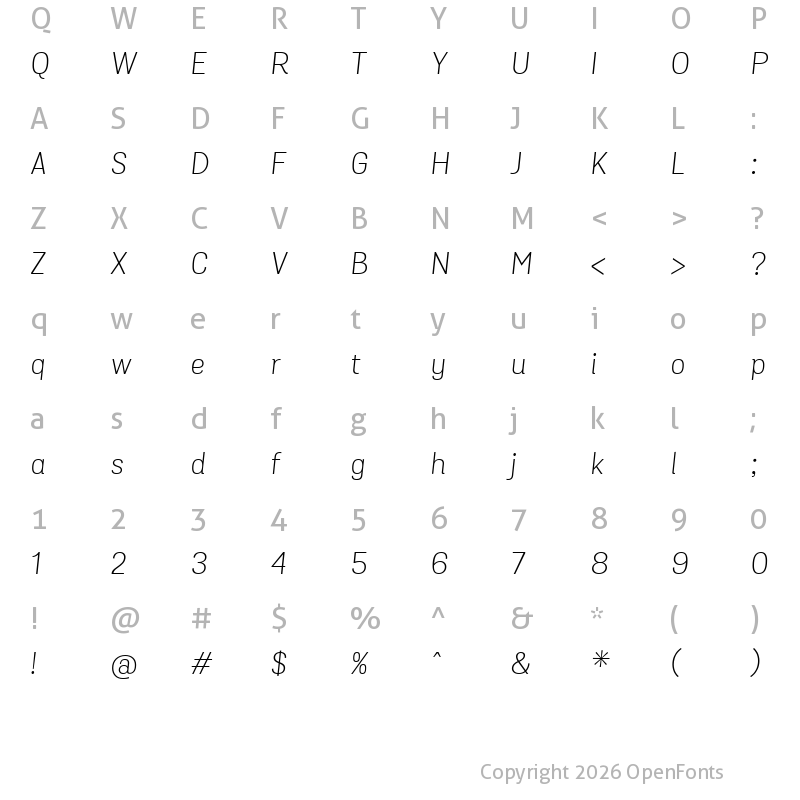 Q W E R T Y U I O P
Q W E R T Y U I O P

A S D F G H J K L :
A S D F G H J K L :

Z X C V B N M < > ?
Z X C V B N M < > ?

q w e r t y u i o p
q w e r t y u i o p

a s d f g h j k l ;
a s d f g h j k l ;

1 2 3 4 5 6 7 8 9 0
1 2 3 4 5 6 7 8 9 0

! @ # $ % ^ & * ( )
! @ # $ % ^ & * ( )

Copyright 2026 OpenFonts